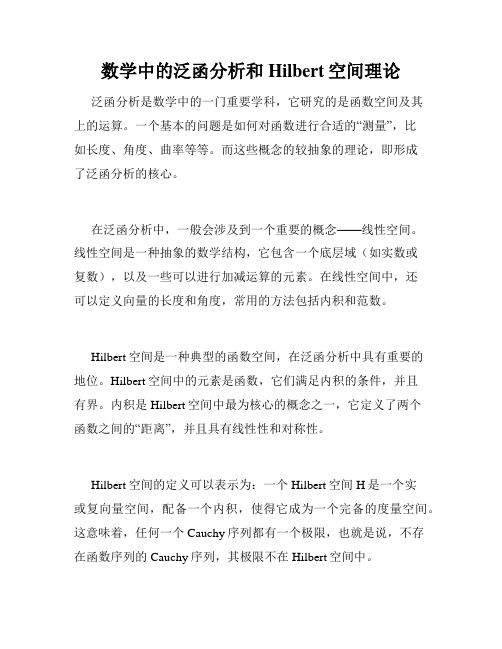 数学中的泛函分析和 Hilbert 空间理论

泛函分析是数学中的一门重要学科，它研究的是函数空间及其上的运算。一个基本的问题是如何对函数进行合适的“测量”，比如长度、角度、曲率等等。而这些概念的较抽象的理论，即形成了泛函分析的核心。

在泛函分析中，一般会涉及到一个重要的概念——线性空间。线性空间是一种抽象的数学结构，它包含一个底层域（如实数或复数），以及一些可以进行加减运算的元素。在线性空间中，还可以定义向量的长度和角度，常用的方法包括内积和范数。

Hilbert 空间是一种典型的函数空间，在泛函分析中具有重要的地位。Hilbert 空间中的元素是函数，它们满足内积的条件，并且有界。内积是 Hilbert 空间中最为核心的概念之一，它定义了两个函数之间的“距离”，并且具有线性性和对称性。

Hilbert 空间的定义可以表示为：一个 Hilbert 空间 H 是一个实或复向量空间，配备一个内积，使得它成为一个完备的度量空间。这意味着，任何一个 Cauchy 序列都有一个极限，也就是说，不存在函数序列的 Cauchy 序列，其极限不在 Hilbert 空间中。